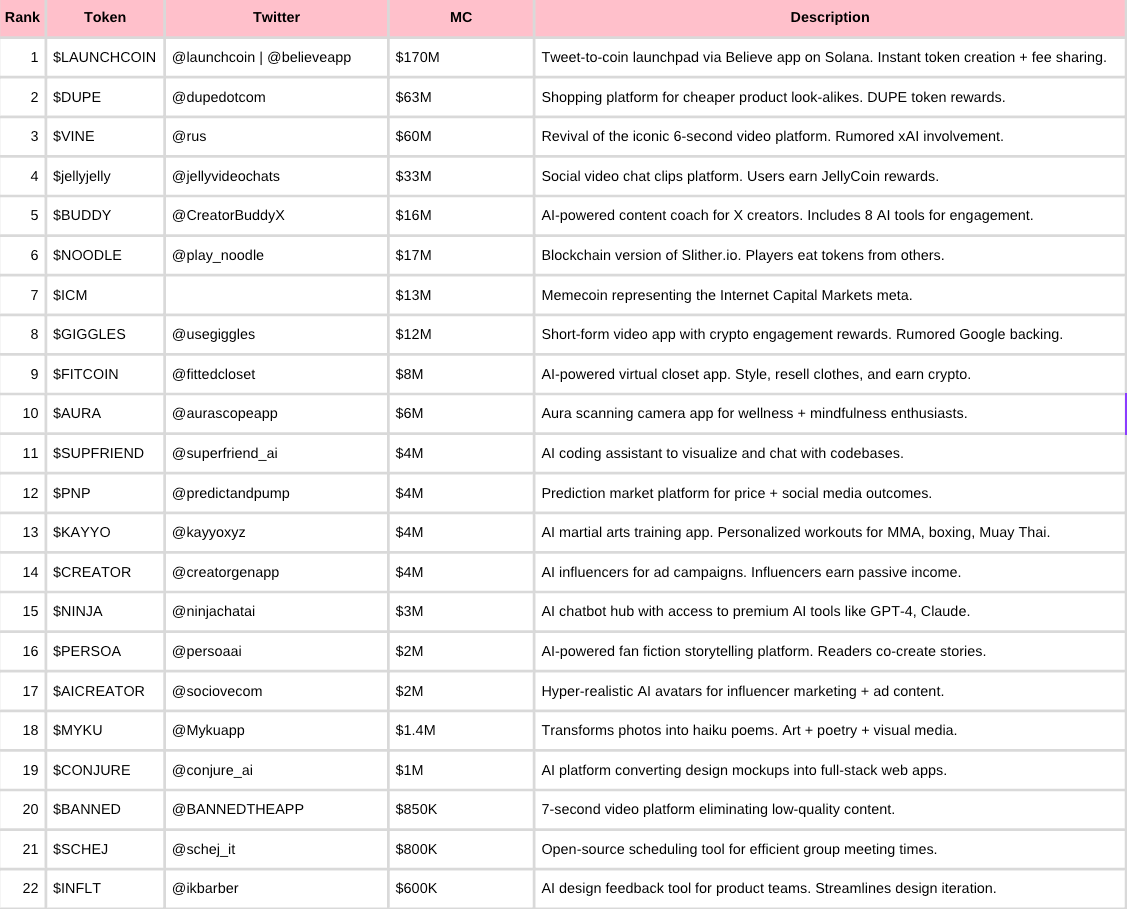 | Rank | Token | Twitter | MC | Description |
|---|---|---|---|---|
| 1 | \$LAUNCHCOIN | @launchcoin \| @believeapp | \$170M | Tweet-to-coin launchpad via Believe app on Solana. Instant token creation + fee sharing. |
| 2 | \$DUPE | @dupedotcom | \$63M | Shopping platform for cheaper product look-alikes. DUPE token rewards. |
| 3 | \$VINE | @rus | \$60M | Revival of the iconic 6-second video platform. Rumored xAI involvement. |
| 4 | \$jellyjelly | @jellyvideochats | \$33M | Social video chat clips platform. Users earn JellyCoin rewards. |
| 5 | \$BUDDY | @CreatorBuddyX | \$16M | AI-powered content coach for X creators. Includes 8 AI tools for engagement. |
| 6 | \$NOODLE | @play_noodle | \$17M | Blockchain version of Slither.io. Players eat tokens from others. |
| 7 | \$ICM | | \$13M | Memecoin representing the Internet Capital Markets meta. |
| 8 | \$GIGGLES | @usegiggles | \$12M | Short-form video app with crypto engagement rewards. Rumored Google backing. |
| 9 | \$FITCOIN | @fittedcloset | \$8M | AI-powered virtual closet app. Style, resell clothes, and earn crypto. |
| 10 | \$AURA | @aurascopeapp | \$6M | Aura scanning camera app for wellness + mindfulness enthusiasts. |
| 11 | \$SUPFRIEND | @superfriend_ai | \$4M | AI coding assistant to visualize and chat with codebases. |
| 12 | \$PNP | @predictandpump | \$4M | Prediction market platform for price + social media outcomes. |
| 13 | \$KAYYO | @kayyoxyz | \$4M | AI martial arts training app. Personalized workouts for MMA, boxing, Muay Thai. |
| 14 | \$CREATOR | @creatorgenapp | \$4M | AI influencers for ad campaigns. Influencers earn passive income. |
| 15 | \$NINJA | @ninjachatai | \$3M | AI chatbot hub with access to premium AI tools like GPT-4, Claude. |
| 16 | \$PERSOA | @persoaai | \$2M | AI-powered fan fiction storytelling platform. Readers co-create stories. |
| 17 | \$AICREATOR | @sociovecom | \$2M | Hyper-realistic AI avatars for influencer marketing + ad content. |
| 18 | \$MYKU | @Mykuapp | \$1.4M | Transforms photos into haiku poems. Art + poetry + visual media. |
| 19 | \$CONJURE | @conjure_ai | \$1M | AI platform converting design mockups into full-stack web apps. |
| 20 | \$BANNED | @BANNEDTHEAPP | \$850K | 7-second video platform eliminating low-quality content. |
| 21 | \$SCHEJ | @schej_it | \$800K | Open-source scheduling tool for efficient group meeting times. |
| 22 | \$INFLT | @ikbarber | \$600K | AI design feedback tool for product teams. Streamlines design iteration. |